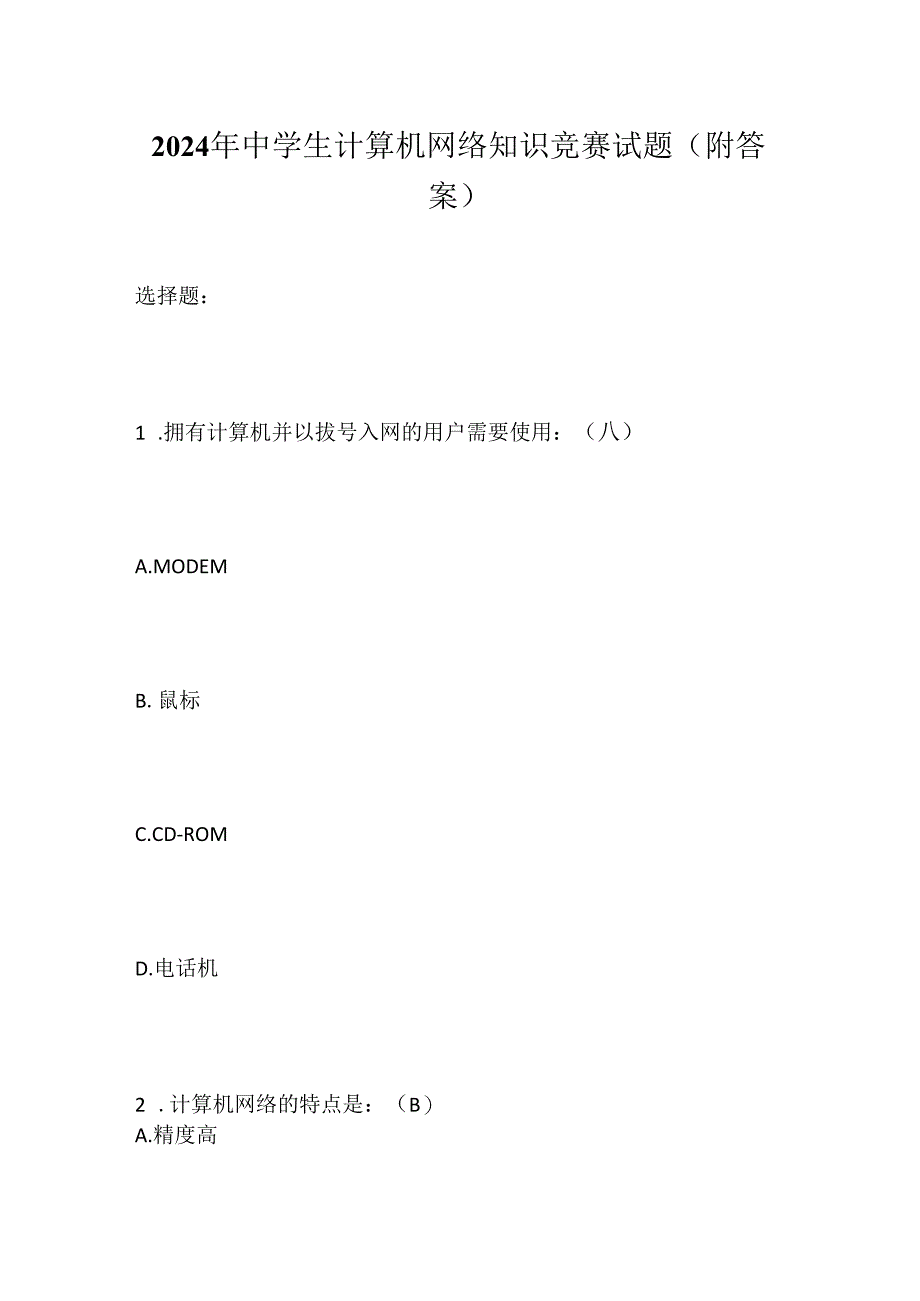 2024年中学生计算机网络知识竞赛试题（附答案）

选择题：

1 .拥有计算机并以拔号入网的用户需要使用：（八）

A.MODEM

B. 鼠标

C.CD-ROM

D.电话机

2 . 计算机网络的特点是：（B）
A.精度高